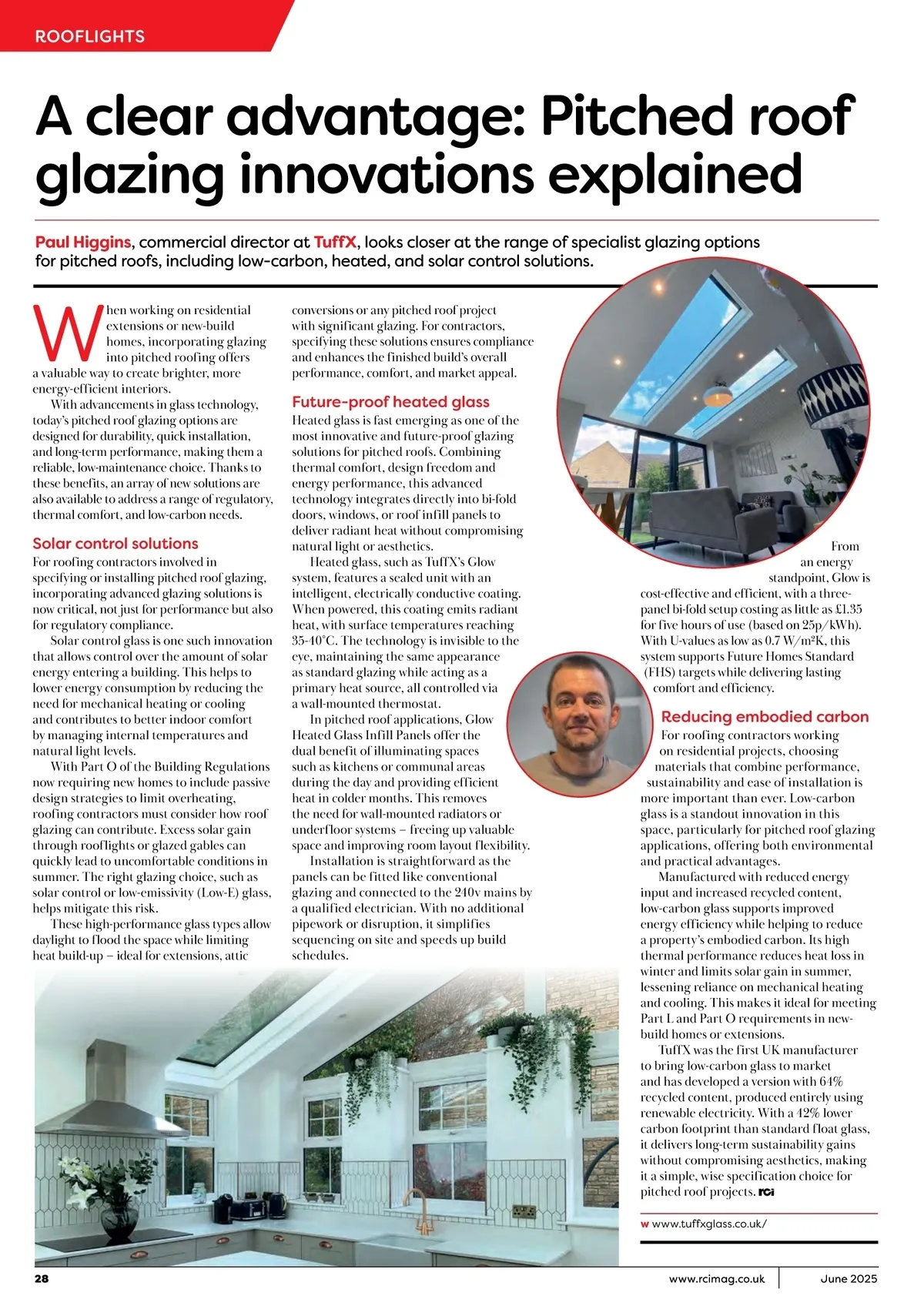 ROOFLIGHTS

A clear advantage: Pitched roof glazing innovations explained

Paul Higgins, commercial director at TuffX, looks closer at the range of specialist glazing options for pitched roofs, including low-carbon, heated, and solar control solutions.

When working on residential extensions or new-build homes, incorporating glazing into pitched roofing offers a valuable way to create brighter, more energy-efficient interiors.

With advancements in glass technology, today's pitched roof glazing options are designed for durability, quick installation, and long-term performance, making them a reliable, low-maintenance choice. Thanks to these benefits, an array of new solutions are also available to address a range of regulatory, thermal comfort, and low-carbon needs.

Solar control solutions

For roofing contractors involved in specifying or installing pitched roof glazing, incorporating advanced glazing solutions is now critical, not just for performance but also for regulatory compliance.

Solar control glass is one such innovation that allows control over the amount of solar energy entering a building. This helps to lower energy consumption by reducing the need for mechanical heating or cooling and contributes to better indoor comfort by managing internal temperatures and natural light levels.

With Part O of the Building Regulations now requiring new homes to include passive design strategies to limit overheating, roofing contractors must consider how roof glazing can contribute. Excess solar gain through rooflights or glazed gables can quickly lead to uncomfortable conditions in summer. The right glazing choice, such as solar control or low-emissivity (Low-E) glass, helps mitigate this risk.

These high-performance glass types allow daylight to flood the space while limiting heat build-up – ideal for extensions, attic conversions or any pitched roof project with significant glazing. For contractors, specifying these solutions ensures compliance and enhances the finished build's overall performance, comfort, and market appeal.

Future-proof heated glass

Heated glass is fast emerging as one of the most innovative and future-proof glazing solutions for pitched roofs. Combining thermal comfort, design freedom and energy performance, this advanced technology integrates directly into bi-fold doors, windows, or roof infill panels to deliver radiant heat without compromising natural light or aesthetics.

Heated glass, such as TuffX's Glow system, features a sealed unit with an intelligent, electrically conductive coating. When powered, this coating emits radiant heat, with surface temperatures reaching 35-40°C. The technology is invisible to the eye, maintaining the same appearance as standard glazing while acting as a primary heat source, all controlled via a wall-mounted thermostat.

In pitched roof applications, Glow Heated Glass Infill Panels offer the dual benefit of illuminating spaces such as kitchens or communal areas during the day and providing efficient heat in colder months. This removes the need for wall-mounted radiators or underfloor systems – freeing up valuable space and improving room layout flexibility.

Installation is straightforward as the panels can be fitted like conventional glazing and connected to the 240v mains by a qualified electrician. With no additional pipework or disruption, it simplifies sequencing on site and speeds up build schedules.

From an energy standpoint, Glow is cost-effective and efficient, with a three-panel bi-fold setup costing as little as £1.35 for five hours of use (based on 25p/kWh). With U-values as low as 0.7 W/m²K, this system supports Future Homes Standard (FHS) targets while delivering lasting comfort and efficiency.

Reducing embodied carbon

For roofing contractors working on residential projects, choosing materials that combine performance, sustainability and ease of installation is more important than ever. Low-carbon glass is a standout innovation in this space, particularly for pitched roof glazing applications, offering both environmental and practical advantages.

Manufactured with reduced energy input and increased recycled content, low-carbon glass supports improved energy efficiency while helping to reduce a property's embodied carbon. Its high thermal performance reduces heat loss in winter and limits solar gain in summer, lessening reliance on mechanical heating and cooling. This makes it ideal for meeting Part L and Part O requirements in new-build homes or extensions.

TuffX was the first UK manufacturer to bring low-carbon glass to market and has developed a version with 64% recycled content, produced entirely using renewable electricity. With a 42% lower carbon footprint than standard float glass, it delivers long-term sustainability gains without compromising aesthetics, making it a simple, wise specification choice for pitched roof projects. rci

w www.tuffxglass.co.uk/

28 www.rcimag.co.uk June 2025